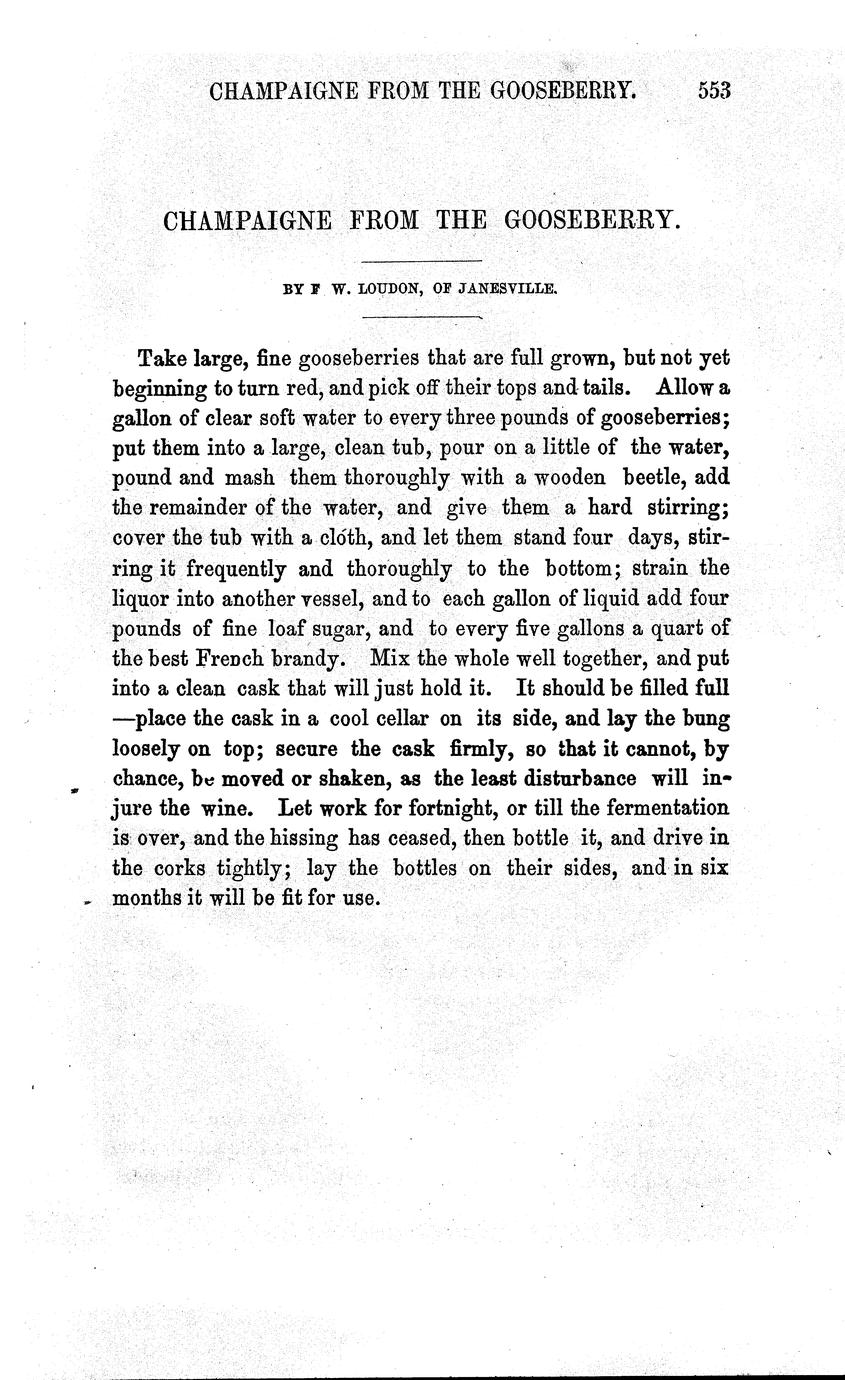 CHAMPAIGNE FROM THE GOOSEBERRY. 553

CHAMPAIGNE FROM THE GOOSEBERRY.

BY F W. LOUDON, OF JANESVILLE.

Take large, fine gooseberries that are full grown, but not yet beginning to turn red, and pick off their tops and tails. Allow a gallon of clear soft water to every three pounds of gooseberries; put them into a large, clean tub, pour on a little of the water, pound and mash them thoroughly with a wooden beetle, add the remainder of the water, and give them a hard stirring; cover the tub with a cloth, and let them stand four days, stirring it frequently and thoroughly to the bottom; strain the liquor into another vessel, and to each gallon of liquid add four pounds of fine loaf sugar, and to every five gallons a quart of the best French brandy. Mix the whole well together, and put into a clean cask that will just hold it. It should be filled full —place the cask in a cool cellar on its side, and lay the bung loosely on top; secure the cask firmly, so that it cannot, by chance, be moved or shaken, as the least disturbance will injure the wine. Let work for fortnight, or till the fermentation is over, and the hissing has ceased, then bottle it, and drive in the corks tightly; lay the bottles on their sides, and in six months it will be fit for use.